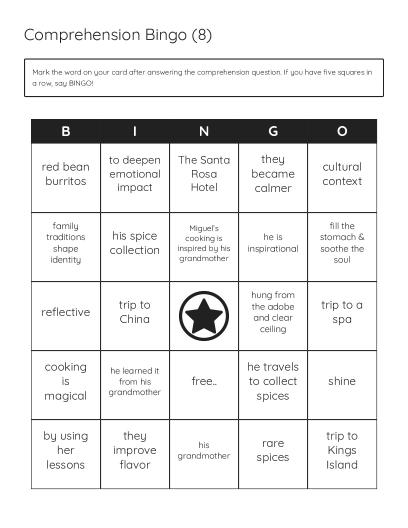 Comprehension Bingo (8)

Mark the word on your card after answering the comprehension question. If you have five squares in a row, say BINGO!

| B | I | N | G | O |
|---|---|---|---|---|
| red bean burritos | to deepen emotional impact | The Santa Rosa Hotel | they became calmer | cultural context |
| family traditions shape identity | his spice collection | Miguel's cooking is inspired by his grandmother | he is inspirational | fill the stomach & soothe the soul |
| reflective | trip to China | | hung from the adobe and clear ceiling | trip to a spa |
| cooking is magical | he learned it from his grandmother | free.. | he travels to collect spices | shine |
| by using her lessons | they improve flavor | his grandmother | rare spices | trip to Kings Island |